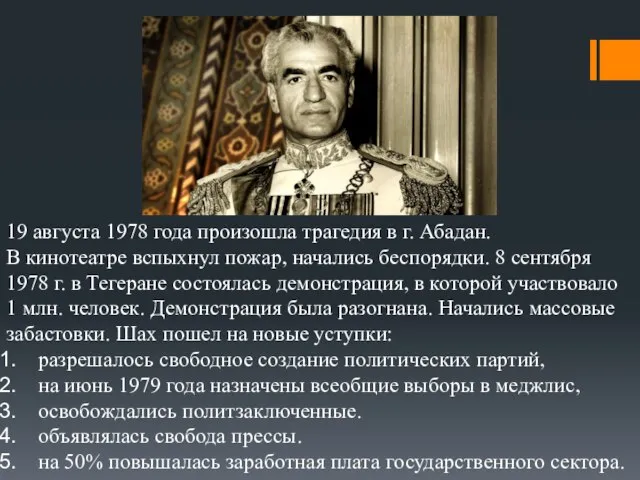 19 августа 1978 года произошла трагедия в г. Абадан. В кинотеатре вспыхнул пожар, начались беспорядки. 8 сентября 1978 г. в Тегеране состоялась демонстрация, в которой участвовало 1 млн. человек. Демонстрация была разогнана. Начались массовые забастовки. Шах пошел на новые уступки:
1. разрешалось свободное создание политических партий,
2. на июнь 1979 года назначены всеобщие выборы в меджлис,
3. освобождались политзаключенные.
4. объявлялась свобода прессы.
5. на 50% повышалась заработная плата государственного сектора.